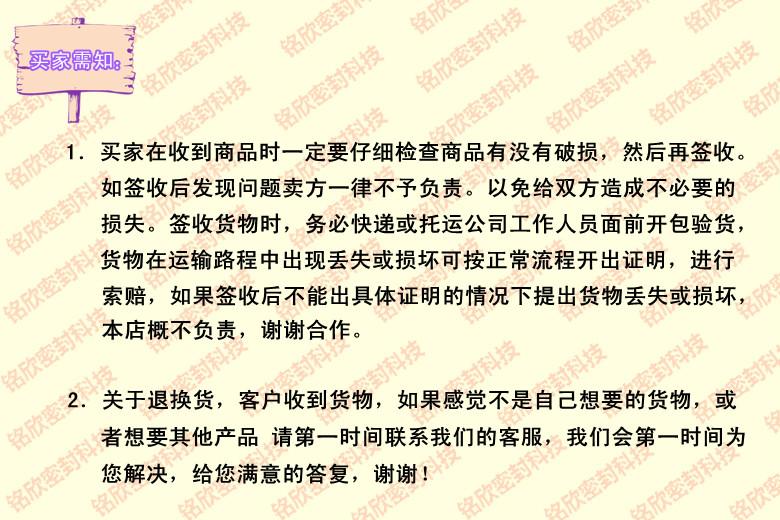 买家需知：

1.买家在收到商品时一定要仔细检查商品有没有破损，然后再签收。如签收后发现问题卖方一律不予负责。以免给双方造成不必要的损失。签收货物时，务必快递或托运公司工作人员面前开包验货，货物在运输路程中出现丢失或损坏可按正常流程开出证明，进行索赔，如果签收后不能出具体证明的情况下提出货物丢失或损坏，本店概不负责，谢谢合作。

2.关于退换货，客户收到货物，如果感觉不是自己想要的货物，或者想要其他产品 请第一时间联系我们的客服，我们会第一时间为您解决，给您满意的答复，谢谢！

铭欣密封科技